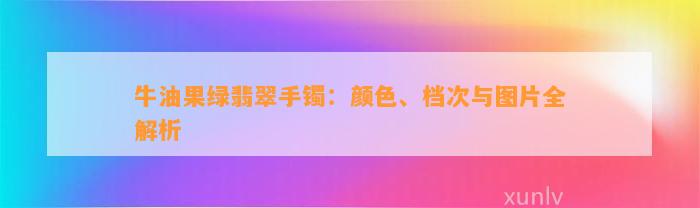 牛油果绿翡翠手镯：颜色、档次与图片全解析

xunlv